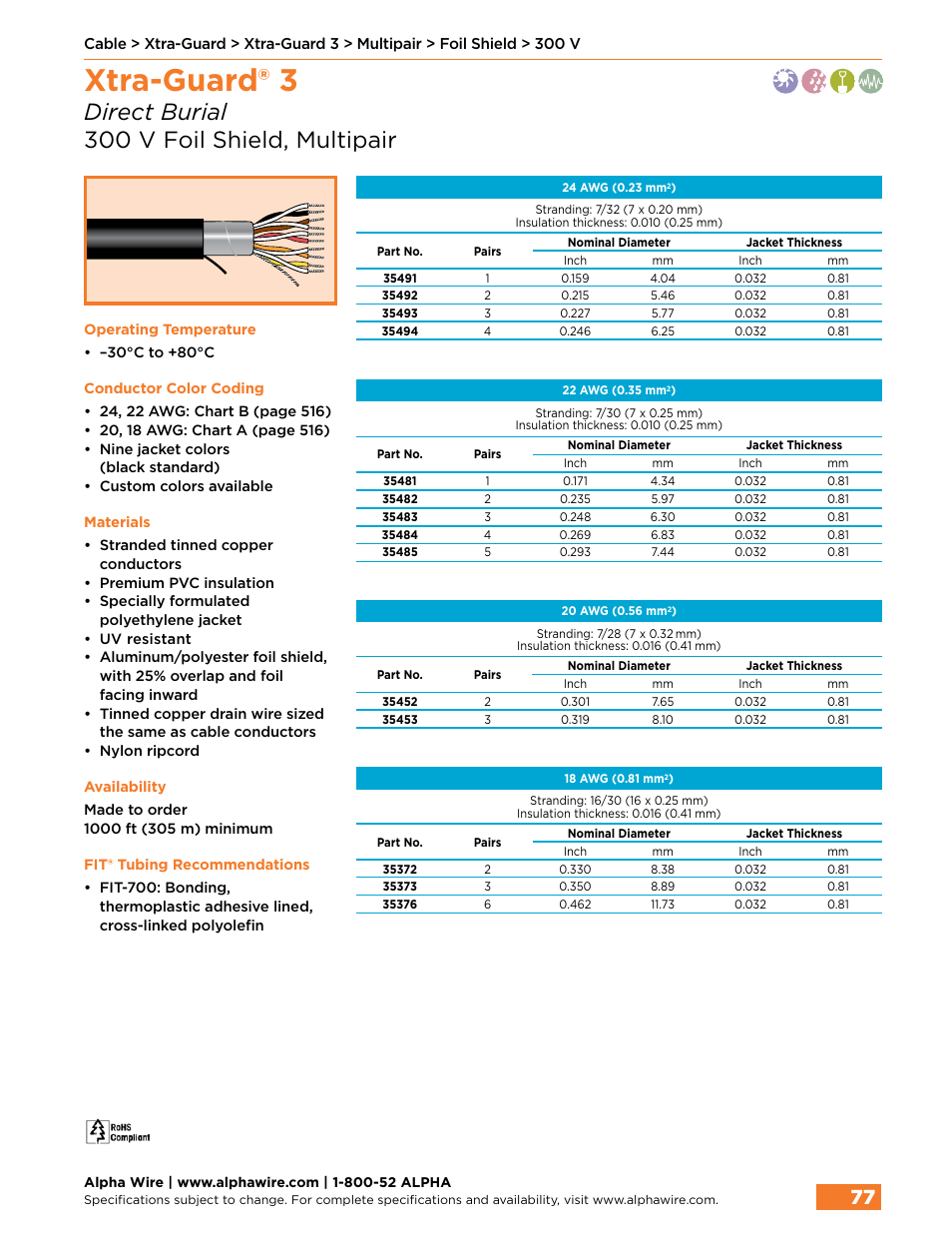 Cable > Xtra-Guard > Xtra-Guard 3 > Multipair > Foil Shield > 300 V

Xtra-Guard® 3
Direct Burial
300 V Foil Shield, Multipair

Operating Temperature
• –30°C to +80°C

Conductor Color Coding
• 24, 22 AWG: Chart B (page 516)
• 20, 18 AWG: Chart A (page 516)
• Nine jacket colors (black standard)
• Custom colors available

Materials
• Stranded tinned copper conductors
• Premium PVC insulation
• Specially formulated polyethylene jacket
• UV resistant
• Aluminum/polyester foil shield, with 25% overlap and foil facing inward
• Tinned copper drain wire sized the same as cable conductors
• Nylon ripcord

Availability
Made to order
1000 ft (305 m) minimum

FIT® Tubing Recommendations
• FIT-700: Bonding, thermoplastic adhesive lined, cross-linked polyolefin

24 AWG (0.23 mm²)
Stranding: 7/32 (7 x 0.20 mm)
Insulation thickness: 0.010 (0.25 mm)

| Part No. | Pairs | Nominal Diameter Inch | Nominal Diameter mm | Jacket Thickness Inch | Jacket Thickness mm |
|---|---|---|---|---|---|
| 35491 | 1 | 0.159 | 4.04 | 0.032 | 0.81 |
| 35492 | 2 | 0.215 | 5.46 | 0.032 | 0.81 |
| 35493 | 3 | 0.227 | 5.77 | 0.032 | 0.81 |
| 35494 | 4 | 0.246 | 6.25 | 0.032 | 0.81 |

22 AWG (0.35 mm²)
Stranding: 7/30 (7 x 0.25 mm)
Insulation thickness: 0.010 (0.25 mm)

| Part No. | Pairs | Nominal Diameter Inch | Nominal Diameter mm | Jacket Thickness Inch | Jacket Thickness mm |
|---|---|---|---|---|---|
| 35481 | 1 | 0.171 | 4.34 | 0.032 | 0.81 |
| 35482 | 2 | 0.235 | 5.97 | 0.032 | 0.81 |
| 35483 | 3 | 0.248 | 6.30 | 0.032 | 0.81 |
| 35484 | 4 | 0.269 | 6.83 | 0.032 | 0.81 |
| 35485 | 5 | 0.293 | 7.44 | 0.032 | 0.81 |

20 AWG (0.56 mm²)
Stranding: 7/28 (7 x 0.32 mm)
Insulation thickness: 0.016 (0.41 mm)

| Part No. | Pairs | Nominal Diameter Inch | Nominal Diameter mm | Jacket Thickness Inch | Jacket Thickness mm |
|---|---|---|---|---|---|
| 35452 | 2 | 0.301 | 7.65 | 0.032 | 0.81 |
| 35453 | 3 | 0.319 | 8.10 | 0.032 | 0.81 |

18 AWG (0.81 mm²)
Stranding: 16/30 (16 x 0.25 mm)
Insulation thickness: 0.016 (0.41 mm)

| Part No. | Pairs | Nominal Diameter Inch | Nominal Diameter mm | Jacket Thickness Inch | Jacket Thickness mm |
|---|---|---|---|---|---|
| 35372 | 2 | 0.330 | 8.38 | 0.032 | 0.81 |
| 35373 | 3 | 0.350 | 8.89 | 0.032 | 0.81 |
| 35376 | 6 | 0.462 | 11.73 | 0.032 | 0.81 |

RoHS Compliant

Alpha Wire | www.alphawire.com | 1-800-52 ALPHA
Specifications subject to change. For complete specifications and availability, visit www.alphawire.com.
77